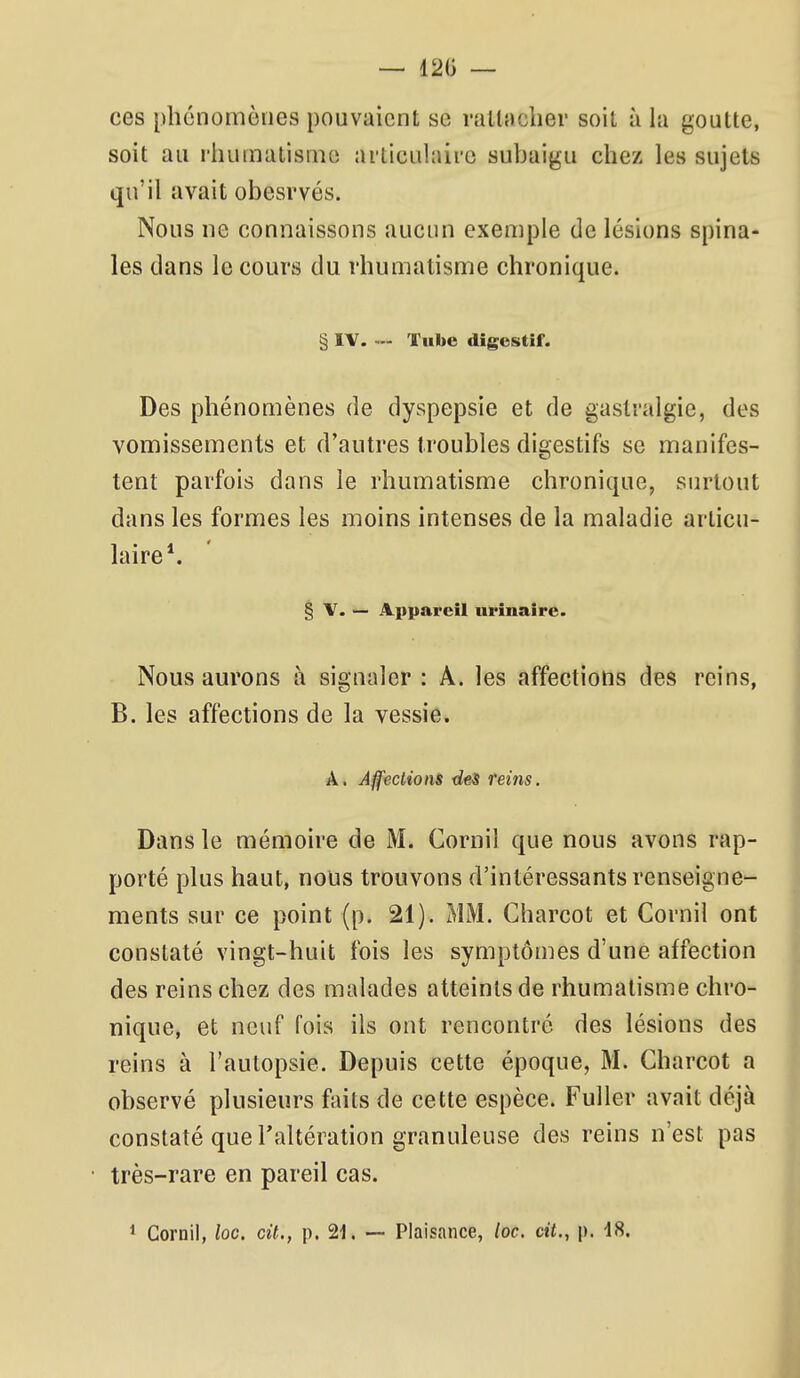 — 126 —

ces phénomènes pouvaient se rattacher soit à la goutte, soit au rhumatisme articulaire subaigu chez les sujets qu'il avait obesrvés.

Nous ne connaissons aucun exemple de lésions spinales dans le cours du rhumatisme chronique.

§ IV. — Tube digestif.

Des phénomènes de dyspepsie et de gastralgie, des vomissements et d'autres troubles digestifs se manifestent parfois dans le rhumatisme chronique, surtout dans les formes les moins intenses de la maladie articulaire$^1$.

§ V. — Appareil urinaire.

Nous aurons à signaler : A. les affections des reins, B. les affections de la vessie.

A. Affections des reins.

Dans le mémoire de M. Cornil que nous avons rapporté plus haut, nous trouvons d'intéressants renseignements sur ce point (p. 21). MM. Charcot et Cornil ont constaté vingt-huit fois les symptômes d'une affection des reins chez des malades atteints de rhumatisme chronique, et neuf fois ils ont rencontré des lésions des reins à l'autopsie. Depuis cette époque, M. Charcot a observé plusieurs faits de cette espèce. Fuller avait déjà constaté que l'altération granuleuse des reins n'est pas très-rare en pareil cas.

$^1$ Cornil, loc. cit., p. 21. — Plaisance, loc. cit., p. 18.